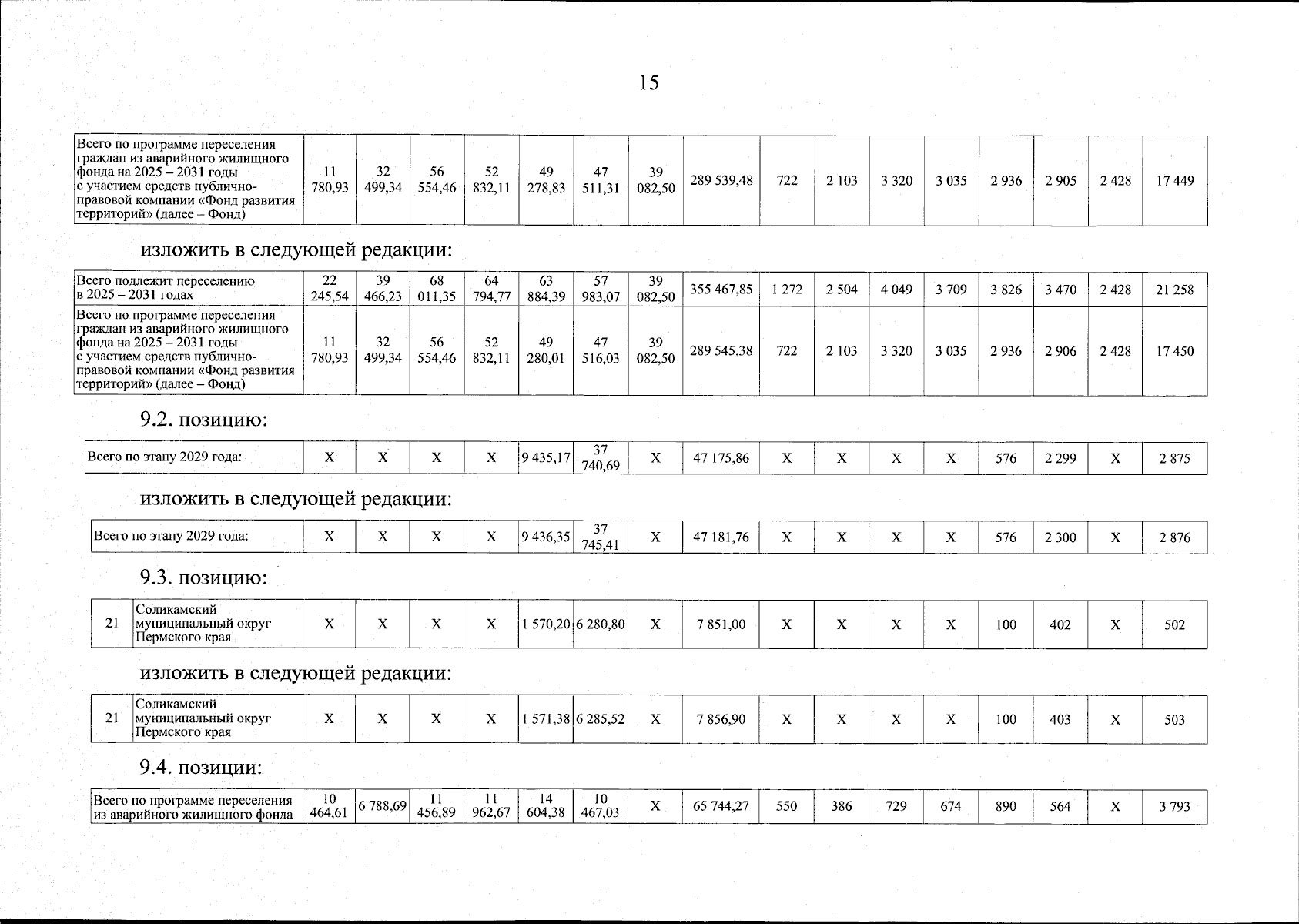 15

| Всего по программе переселения граждан из аварийного жилищного фонда на 2025 – 2031 годы с участием средств публично-правовой компании «Фонд развития территорий» (далее – Фонд) | 11 780,93 | 32 499,34 | 56 554,46 | 52 832,11 | 49 278,83 | 47 511,31 | 39 082,50 | 289 539,48 | 722 | 2 103 | 3 320 | 3 035 | 2 936 | 2 905 | 2 428 | 17 449 |
|---|---|---|---|---|---|---|---|---|---|---|---|---|---|---|---|---|

изложить в следующей редакции:

| Всего подлежит переселению в 2025 – 2031 годах | 22 245,54 | 39 466,23 | 68 011,35 | 64 794,77 | 63 884,39 | 57 983,07 | 39 082,50 | 355 467,85 | 1 272 | 2 504 | 4 049 | 3 709 | 3 826 | 3 470 | 2 428 | 21 258 |
|---|---|---|---|---|---|---|---|---|---|---|---|---|---|---|---|---|
| Всего по программе переселения граждан из аварийного жилищного фонда на 2025 – 2031 годы с участием средств публично-правовой компании «Фонд развития территорий» (далее – Фонд) | 11 780,93 | 32 499,34 | 56 554,46 | 52 832,11 | 49 280,01 | 47 516,03 | 39 082,50 | 289 545,38 | 722 | 2 103 | 3 320 | 3 035 | 2 936 | 2 906 | 2 428 | 17 450 |

9.2. позицию:

| Всего по этапу 2029 года: | X | X | X | X | 9 435,17 | 37 740,69 | X | 47 175,86 | X | X | X | X | 576 | 2 299 | X | 2 875 |
|---|---|---|---|---|---|---|---|---|---|---|---|---|---|---|---|---|

изложить в следующей редакции:

| Всего по этапу 2029 года: | X | X | X | X | 9 436,35 | 37 745,41 | X | 47 181,76 | X | X | X | X | 576 | 2 300 | X | 2 876 |
|---|---|---|---|---|---|---|---|---|---|---|---|---|---|---|---|---|

9.3. позицию:

| 21 | Соликамский муниципальный округ Пермского края | X | X | X | X | 1 570,20 | 6 280,80 | X | 7 851,00 | X | X | X | X | 100 | 402 | X | 502 |
|---|---|---|---|---|---|---|---|---|---|---|---|---|---|---|---|---|---|

изложить в следующей редакции:

| 21 | Соликамский муниципальный округ Пермского края | X | X | X | X | 1 571,38 | 6 285,52 | X | 7 856,90 | X | X | X | X | 100 | 403 | X | 503 |
|---|---|---|---|---|---|---|---|---|---|---|---|---|---|---|---|---|---|

9.4. позиции:

| Всего по программе переселения из аварийного жилищного фонда | 10 464,61 | 6 788,69 | 11 456,89 | 11 962,67 | 14 604,38 | 10 467,03 | X | 65 744,27 | 550 | 386 | 729 | 674 | 890 | 564 | X | 3 793 |
|---|---|---|---|---|---|---|---|---|---|---|---|---|---|---|---|---|